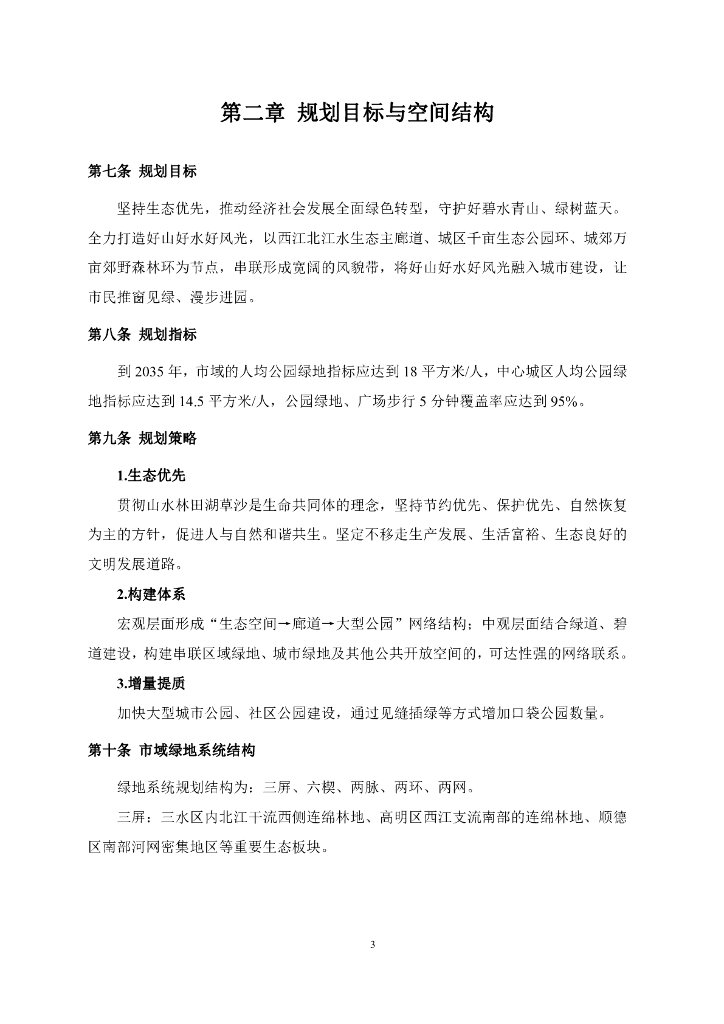 第二章 规划目标与空间结构

第七条 规划目标

坚持生态优先，推动经济社会发展全面绿色转型，守护好碧水青山、绿树蓝天。全力打造好山好水好风光，以西江北江水生态主廊道、城区千亩生态公园环、城郊万亩郊野森林环为节点，串联形成宽阔的风貌带，将好山好水好风光融入城市建设，让市民推窗见绿、漫步进园。

第八条 规划指标

到 2035 年，市域的人均公园绿地指标应达到 18 平方米/人，中心城区人均公园绿地指标应达到 14.5 平方米/人，公园绿地、广场步行 5 分钟覆盖率应达到 95%。

第九条 规划策略

1.生态优先

贯彻山水林田湖草沙是生命共同体的理念，坚持节约优先、保护优先、自然恢复为主的方针，促进人与自然和谐共生。坚定不移走生产发展、生活富裕、生态良好的文明发展道路。

2.构建体系

宏观层面形成“生态空间→廊道→大型公园”网络结构；中观层面结合绿道、碧道建设，构建串联区域绿地、城市绿地及其他公共开放空间的，可达性强的网络联系。

3.增量提质

加快大型城市公园、社区公园建设，通过见缝插绿等方式增加口袋公园数量。

第十条 市域绿地系统结构

绿地系统规划结构为：三屏、六楔、两脉、两环、两网。

三屏：三水区内北江干流西侧连绵林地、高明区西江支流南部的连绵林地、顺德区南部河网密集地区等重要生态板块。

3